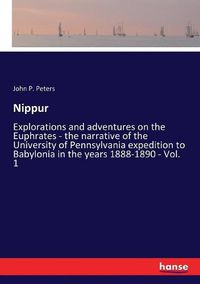 John P. Peters

Nippur

Explorations and adventures on the Euphrates - the narrative of the University of Pennsylvania expedition to Babylonia in the years 1888-1890 - Vol. 1

hanse